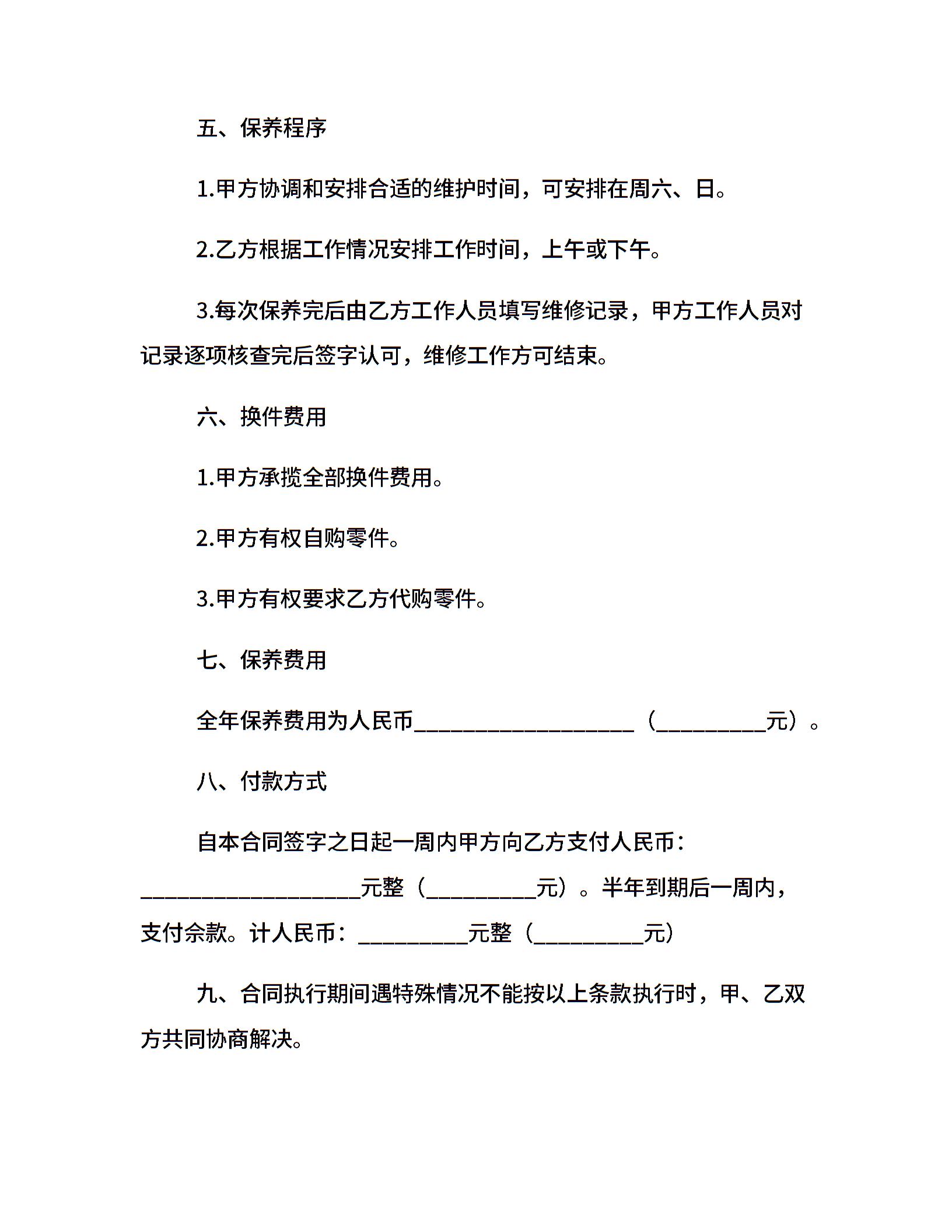 五、保养程序

1.甲方协调和安排合适的维护时间，可安排在周六、日。

2.乙方根据工作情况安排工作时间，上午或下午。

3.每次保养完后由乙方工作人员填写维修记录，甲方工作人员对记录逐项核查完后签字认可，维修工作方可结束。

六、换件费用

1.甲方承揽全部换件费用。

2.甲方有权自购零件。

3.甲方有权要求乙方代购零件。

七、保养费用

全年保养费用为人民币____________________（__________元）。

八、付款方式

自本合同签字之日起一周内甲方向乙方支付人民币：____________________元整（__________元）。半年到期后一周内，支付余款。计人民币：__________元整（__________元）

九、合同执行期间遇特殊情况不能按以上条款执行时，甲、乙双方共同协商解决。